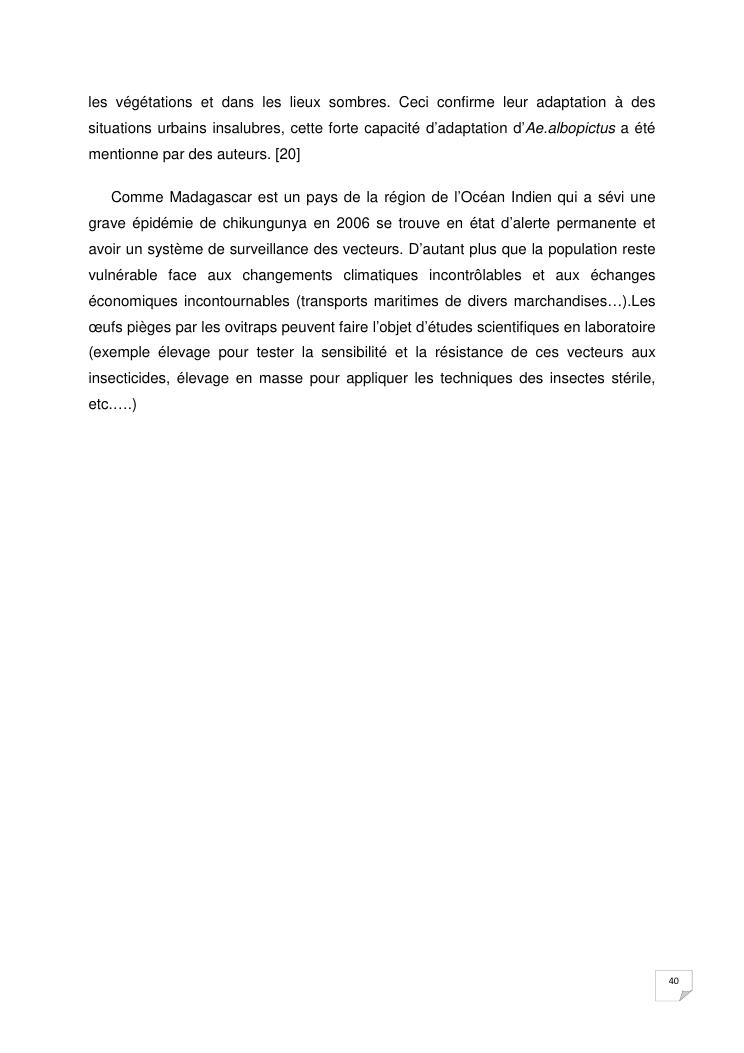 les végétations et dans les lieux sombres. Ceci confirme leur adaptation à des situations urbains insalubres, cette forte capacité d'adaptation d'Ae.albopictus a été mentionne par des auteurs. [20]

Comme Madagascar est un pays de la région de l'Océan Indien qui a sévi une grave épidémie de chikungunya en 2006 se trouve en état d'alerte permanente et avoir un système de surveillance des vecteurs. D'autant plus que la population reste vulnérable face aux changements climatiques incontrôlables et aux échanges économiques incontournables (transports maritimes de divers marchandises…).Les œufs pièges par les ovitraps peuvent faire l'objet d'études scientifiques en laboratoire (exemple élevage pour tester la sensibilité et la résistance de ces vecteurs aux insecticides, élevage en masse pour appliquer les techniques des insectes stérile, etc.….)

40